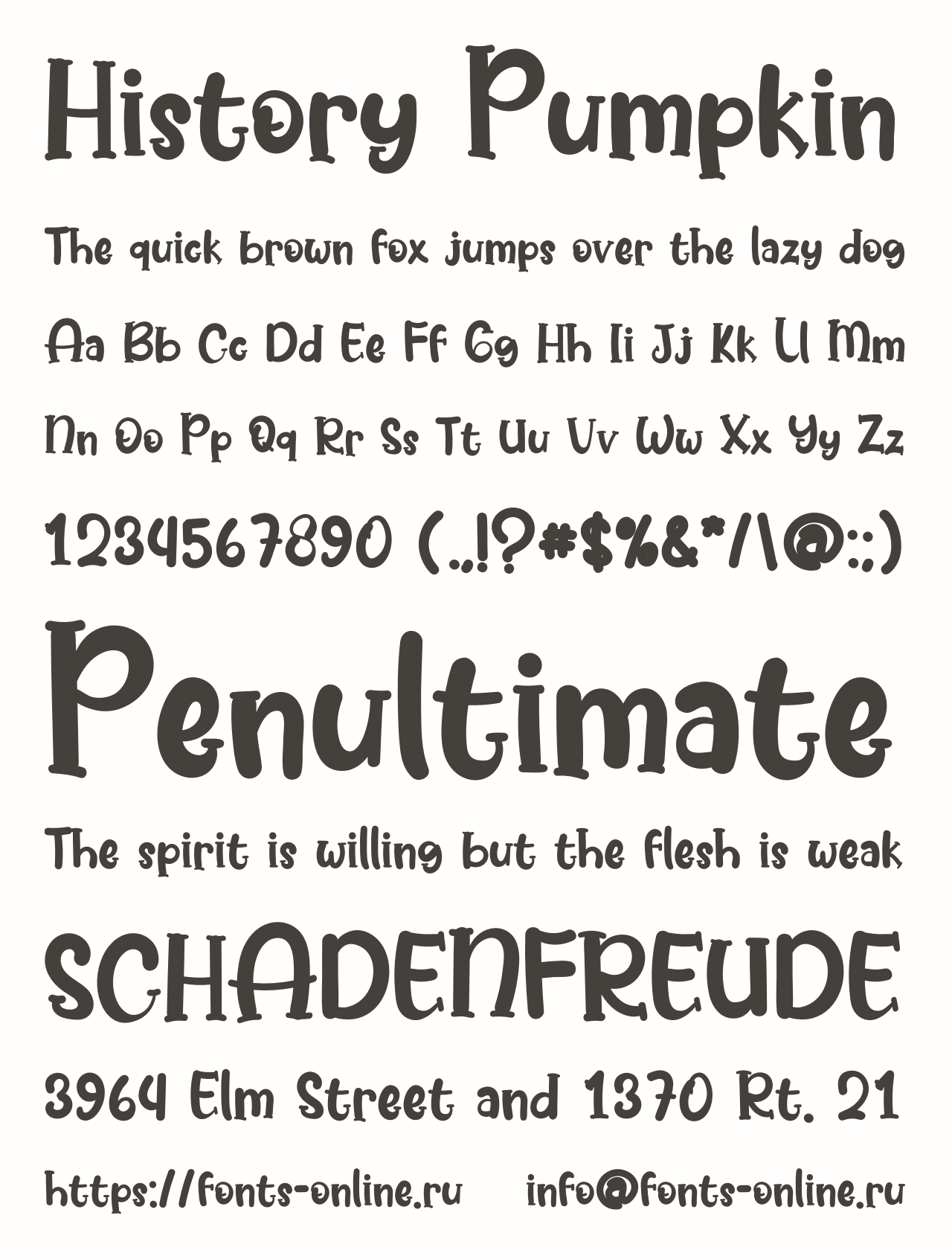 History Pumpkin

The quick brown fox jumps over the lazy dog

Aa Bb Cc Dd Ee Ff Gg Hh Ii Jj Kk Ll Mm

Nn Oo Pp Qq Rr Ss Tt Uu Vv Ww Xx Yy Zz

1234567890 (.,!?#$%&*/\@:;)

Penultimate

The spirit is willing but the flesh is weak

SCHADENFREUDE

3964 Elm Street and 1370 Rt. 21

https://fonts-online.ru info@fonts-online.ru